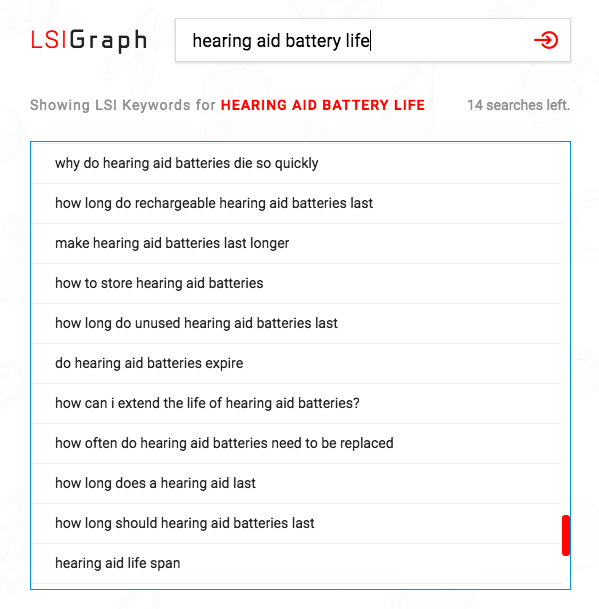 LSIGraph

hearing aid battery life

Showing LSI Keywords for HEARING AID BATTERY LIFE

14 searches left.

why do hearing aid batteries die so quickly

how long do rechargeable hearing aid batteries last

make hearing aid batteries last longer

how to store hearing aid batteries

how long do unused hearing aid batteries last

do hearing aid batteries expire

how can i extend the life of hearing aid batteries?

how often do hearing aid batteries need to be replaced

how long does a hearing aid last

how long should hearing aid batteries last

hearing aid life span